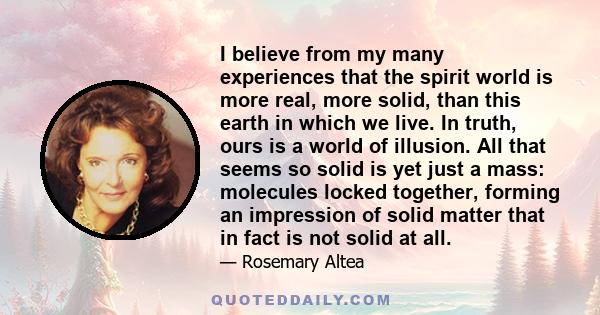 I believe from my many experiences that the spirit world is more real, more solid, than this earth in which we live. In truth, ours is a world of illusion. All that seems so solid is yet just a mass: molecules locked together, forming an impression of solid matter that in fact is not solid at all.

— Rosemary Altea

QUOTEDDAILY.COM